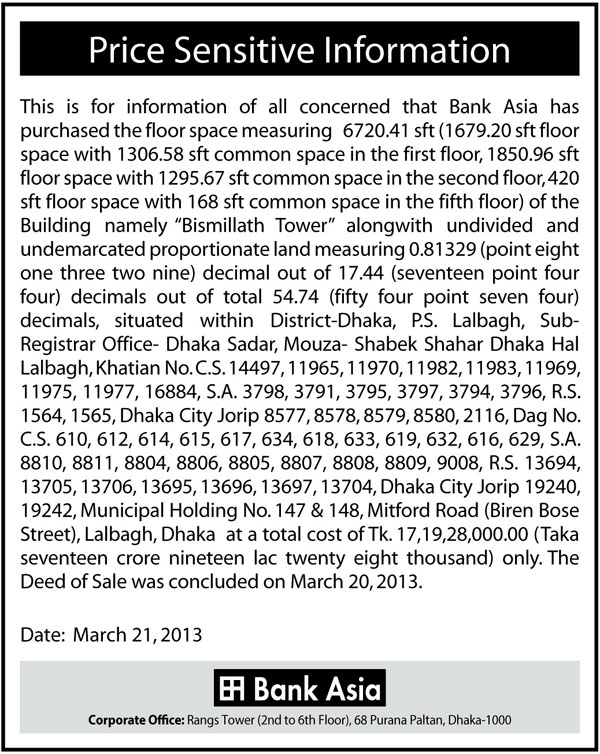 Price Sensitive Information

This is for information of all concerned that Bank Asia has purchased the floor space measuring 6720.41 sft (1679.20 sft floor space with 1306.58 sft common space in the first floor, 1850.96 sft floor space with 1295.67 sft common space in the second floor, 420 sft floor space with 168 sft common space in the fifth floor) of the Building namely "Bismillath Tower" alongwith undivided and undemarcated proportionate land measuring 0.81329 (point eight one three two nine) decimal out of 17.44 (seventeen point four four) decimals out of total 54.74 (fifty four point seven four) decimals, situated within District-Dhaka, P.S. Lalbagh, Sub-Registrar Office- Dhaka Sadar, Mouza- Shabek Shahar Dhaka Hal Lalbagh, Khatian No. C.S. 14497, 11965, 11970, 11982, 11983, 11969, 11975, 11977, 16884, S.A. 3798, 3791, 3795, 3797, 3794, 3796, R.S. 1564, 1565, Dhaka City Jorip 8577, 8578, 8579, 8580, 2116, Dag No. C.S. 610, 612, 614, 615, 617, 634, 618, 633, 619, 632, 616, 629, S.A. 8810, 8811, 8804, 8806, 8805, 8807, 8808, 8809, 9008, R.S. 13694, 13705, 13706, 13695, 13696, 13697, 13704, Dhaka City Jorip 19240, 19242, Municipal Holding No. 147 & 148, Mitford Road (Biren Bose Street), Lalbagh, Dhaka at a total cost of Tk. 17,19,28,000.00 (Taka seventeen crore nineteen lac twenty eight thousand) only. The Deed of Sale was concluded on March 20, 2013.

Date: March 21, 2013

Bank Asia

Corporate Office: Rangs Tower (2nd to 6th Floor), 68 Purana Paltan, Dhaka-1000